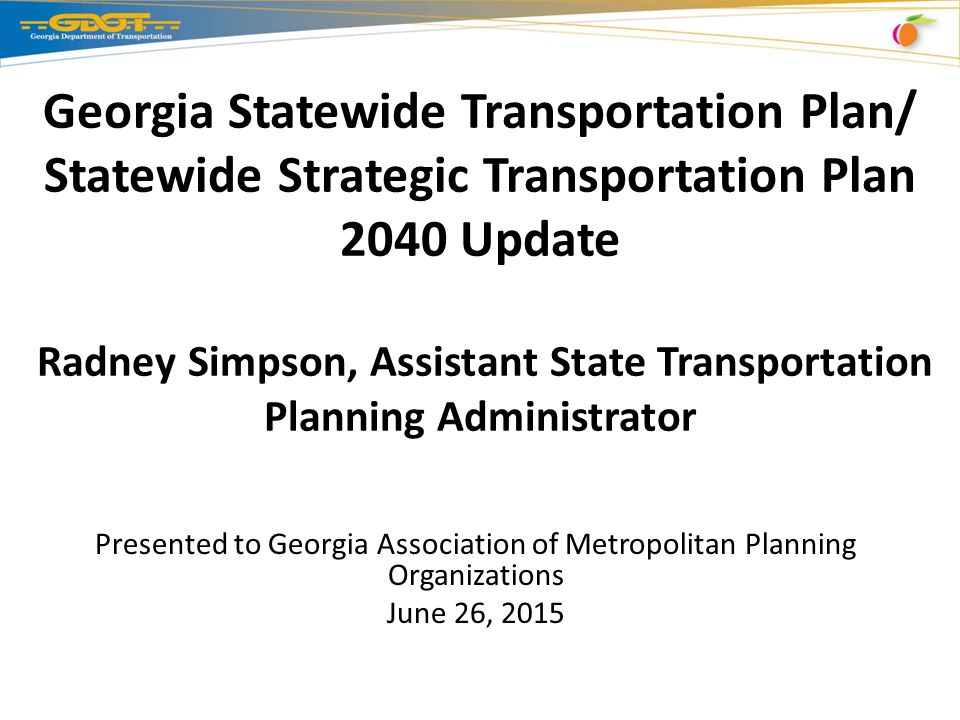 GDOT
Georgia Department of Transportation

Georgia Statewide Transportation Plan/ Statewide Strategic Transportation Plan 2040 Update

Radney Simpson, Assistant State Transportation Planning Administrator

Presented to Georgia Association of Metropolitan Planning Organizations
June 26, 2015